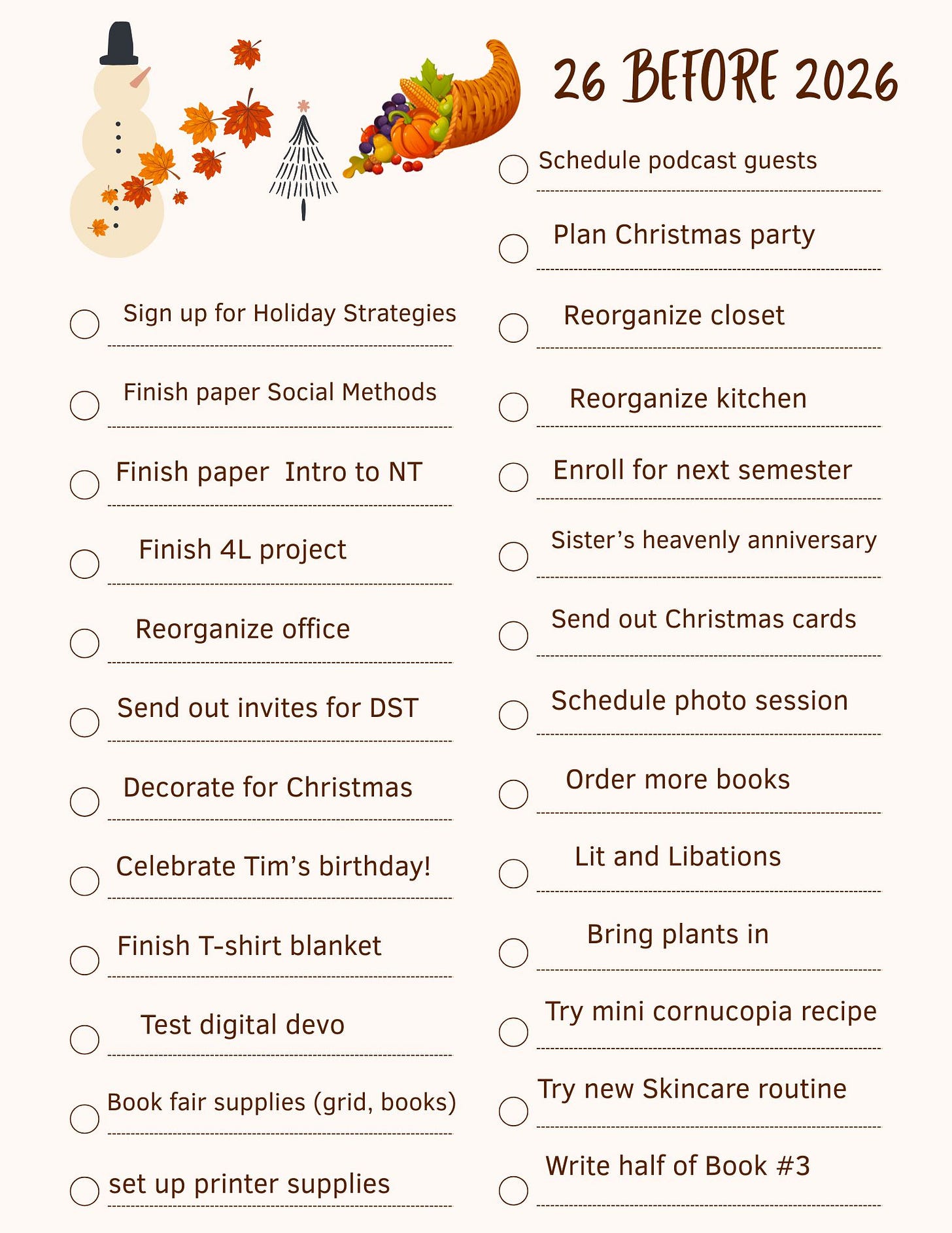 26 BEFORE 2026

Sign up for Holiday Strategies

Finish paper Social Methods

Finish paper Intro to NT

Finish 4L project

Reorganize office

Send out invites for DST

Decorate for Christmas

Celebrate Tim's birthday!

Finish T-shirt blanket

Test digital devo

Book fair supplies (grid, books)

set up printer supplies

Schedule podcast guests

Plan Christmas party

Reorganize closet

Reorganize kitchen

Enroll for next semester

Sister's heavenly anniversary

Send out Christmas cards

Schedule photo session

Order more books

Lit and Libations

Bring plants in

Try mini cornucopia recipe

Try new Skincare routine

Write half of Book #3